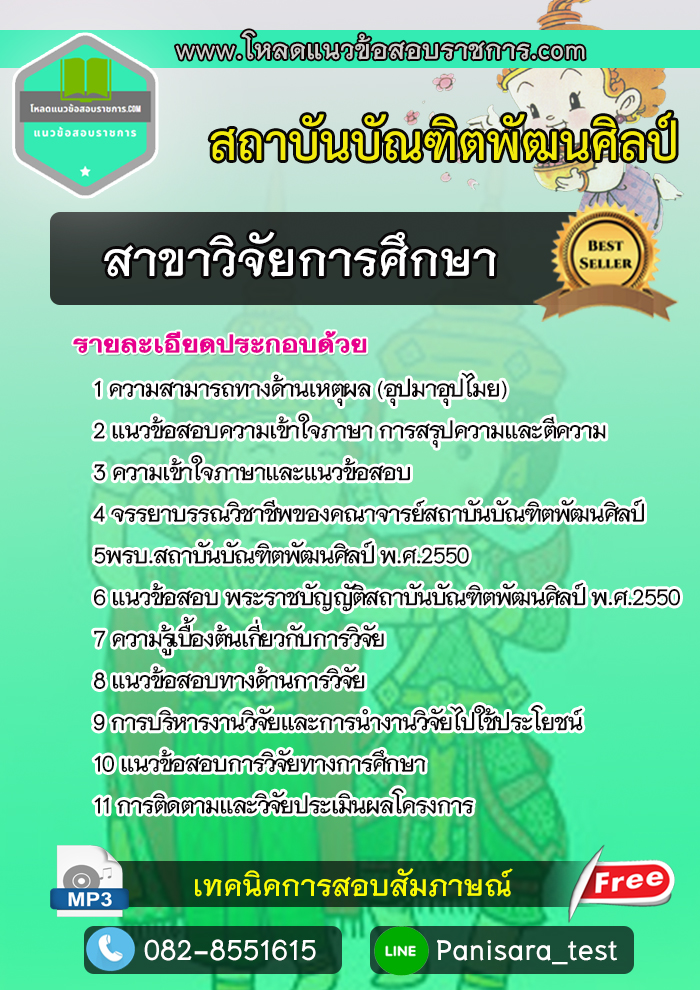 www.โหลดแนวข้อสอบราชการ.com

โหลดแนวข้อสอบราชการ.COM
แนวข้อสอบราชการ

สถาบันบัณฑิตพัฒนศิลป์

สาขาวิจัยการศึกษา

BEST SELLER

รายละเอียดประกอบด้วย

1 ความสามารถทางด้านเหตุผล (อุปมาอุปไมย)
2 แนวข้อสอบความเข้าใจภาษา การสรุปความและตีความ
3 ความเข้าใจภาษาและแนวข้อสอบ
4 จรรยาบรรณวิชาชีพของคณาจารย์สถาบันบัณฑิตพัฒนศิลป์
5พรบ.สถาบันบัณฑิตพัฒนศิลป์ พ.ศ.2550
6 แนวข้อสอบ พระราชบัญญัติสถาบันบัณฑิตพัฒนศิลป์ พ.ศ.2550
7 ความรู้เบื้องต้นเกี่ยวกับการวิจัย
8 แนวข้อสอบทางด้านการวิจัย
9 การบริหารงานวิจัยและการนำงานวิจัยไปใช้ประโยชน์
10 แนวข้อสอบการวิจัยทางการศึกษา
11 การติดตามและวิจัยประเมินผลโครงการ

MP3

เทคนิคการสอบสัมภาษณ์

Free

082-8551615

LINE Panisara_test